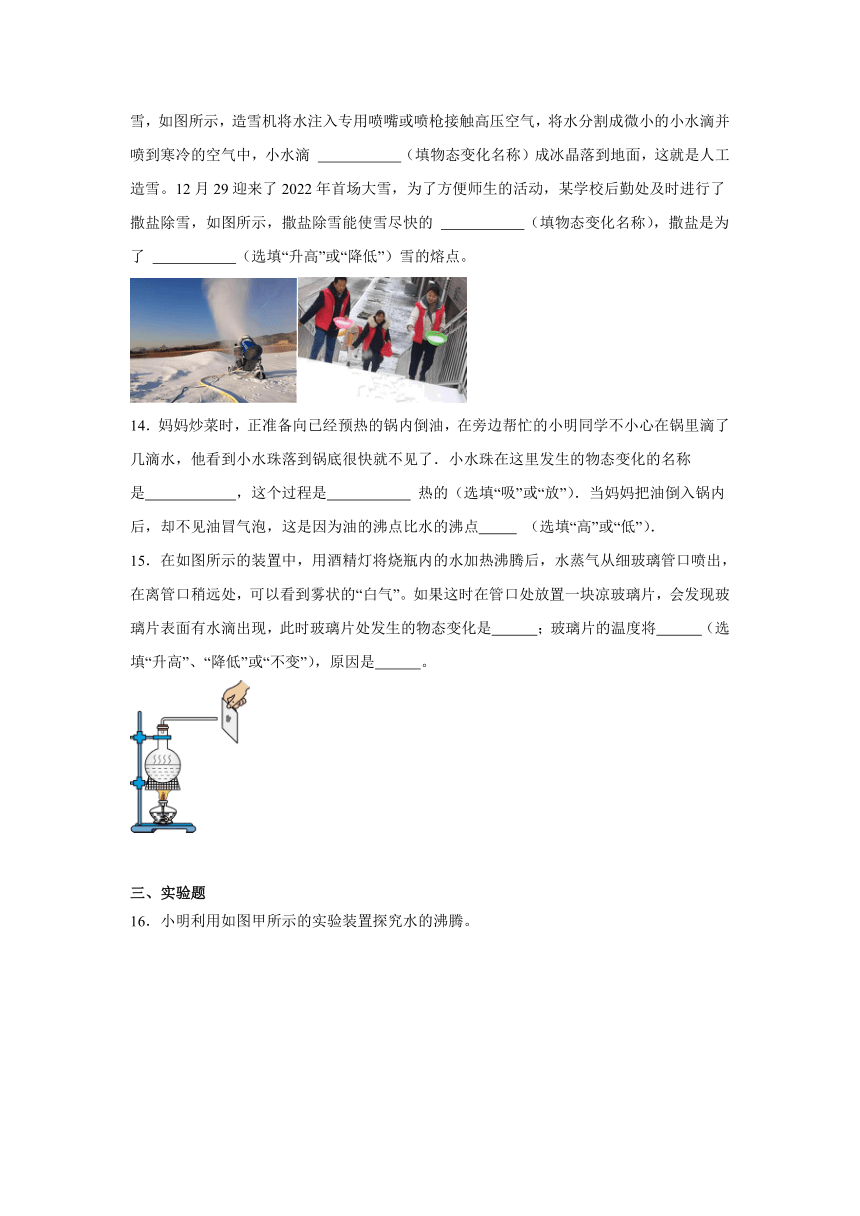 雪，如图所示，造雪机将水注入专用喷嘴或喷枪接触高压空气，将水分割成微小的小水滴并喷到寒冷的空气中，小水滴 ___________（填物态变化名称）成冰晶落到地面，这就是人工造雪。12 月 29 迎来了 2022 年首场大雪，为了方便师生的活动，某学校后勤处及时进行了撒盐除雪，如图所示，撒盐除雪能使雪尽快的 ___________（填物态变化名称），撒盐是为了 ___________（选填“升高”或“降低”）雪的熔点。

14．妈妈炒菜时，正准备向已经预热的锅内倒油，在旁边帮忙的小明同学不小心在锅里滴了几滴水，他看到小水珠落到锅底很快就不见了．小水珠在这里发生的物态变化的名称是____________，这个过程是___________ 热的（选填“吸”或“放”）．当妈妈把油倒入锅内后，却不见油冒气泡，这是因为油的沸点比水的沸点_____ （选填“高”或“低”）．

15．在如图所示的装置中，用酒精灯将烧瓶内的水加热沸腾后，水蒸气从细玻璃管口喷出，在离管口稍远处，可以看到雾状的“白气”。如果这时在管口处放置一块凉玻璃片，会发现玻璃片表面有水滴出现，此时玻璃片处发生的物态变化是______；玻璃片的温度将______（选填“升高”、“降低”或“不变”），原因是______。

三、实验题

16．小明利用如图甲所示的实验装置探究水的沸腾。